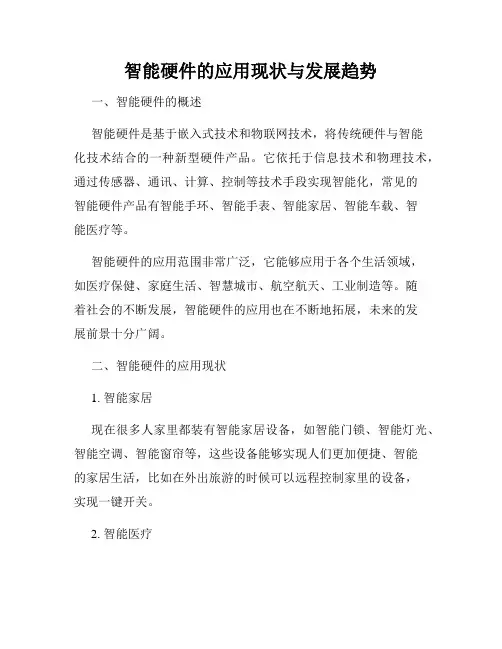 智能硬件的应用现状与发展趋势

一、智能硬件的概述

智能硬件是基于嵌入式技术和物联网技术，将传统硬件与智能化技术结合的一种新型硬件产品。它依托于信息技术和物理技术，通过传感器、通讯、计算、控制等技术手段实现智能化，常见的智能硬件产品有智能手环、智能手表、智能家居、智能车载、智能医疗等。

智能硬件的应用范围非常广泛，它能够应用于各个生活领域，如医疗保健、家庭生活、智慧城市、航空航天、工业制造等。随着社会的不断发展，智能硬件的应用也在不断地拓展，未来的发展前景十分广阔。

二、智能硬件的应用现状

1. 智能家居

现在很多人家里都装有智能家居设备，如智能门锁、智能灯光、智能空调、智能窗帘等，这些设备能够实现人们更加便捷、智能的家居生活，比如在外出旅游的时候可以远程控制家里的设备，实现一键开关。

2. 智能医疗